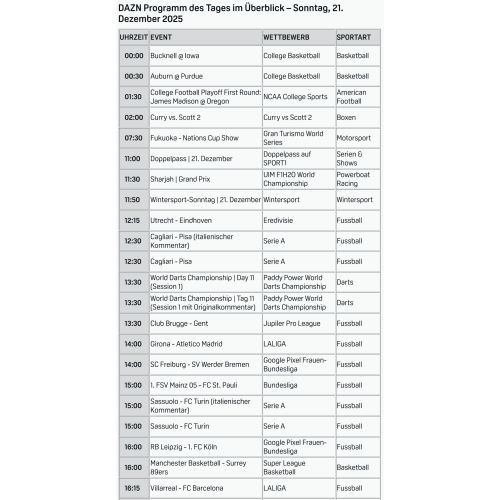 DAZN Programm des Tages im Überblick – Sonntag, 21. Dezember 2025

| UHRZEIT | EVENT | WETTBEWERB | SPORTART |
|---|---|---|---|
| 00:00 | Bucknell @ Iowa | College Basketball | Basketball |
| 00:30 | Auburn @ Purdue | College Basketball | Basketball |
| 01:30 | College Football Playoff First Round: James Madison @ Oregon | NCAA College Sports | American Football |
| 02:00 | Curry vs. Scott 2 | Curry vs Scott 2 | Boxen |
| 07:30 | Fukuoka - Nations Cup Show | Gran Turismo World Series | Motorsport |
| 11:00 | Doppelpass \| 21. Dezember | Doppelpass auf SPORT1 | Serien & Shows |
| 11:30 | Sharjah \| Grand Prix | UIM F1H2O World Championship | Powerboat Racing |
| 11:50 | Wintersport-Sonntag \| 21. Dezember | Wintersport | Wintersport |
| 12:15 | Utrecht - Eindhoven | Eredivisie | Fussball |
| 12:30 | Cagliari - Pisa (italienischer Kommentar) | Serie A | Fussball |
| 12:30 | Cagliari - Pisa | Serie A | Fussball |
| 13:30 | World Darts Championship \| Day 11 (Session 1) | Paddy Power World Darts Championship | Darts |
| 13:30 | World Darts Championship \| Tag 11 (Session 1 mit Originalkommentar) | Paddy Power World Darts Championship | Darts |
| 13:30 | Club Brugge - Gent | Jupiler Pro League | Fussball |
| 14:00 | Girona - Atletico Madrid | LALIGA | Fussball |
| 14:00 | SC Freiburg - SV Werder Bremen | Google Pixel Frauen-Bundesliga | Fussball |
| 15:00 | 1. FSV Mainz 05 - FC St. Pauli | Bundesliga | Fussball |
| 15:00 | Sassuolo - FC Turin (italienischer Kommentar) | Serie A | Fussball |
| 15:00 | Sassuolo - FC Turin | Serie A | Fussball |
| 16:00 | RB Leipzig - 1. FC Köln | Google Pixel Frauen-Bundesliga | Fussball |
| 16:00 | Manchester Basketball - Surrey 89ers | Super League Basketball | Basketball |
| 16:15 | Villarreal - FC Barcelona | LALIGA | Fussball |